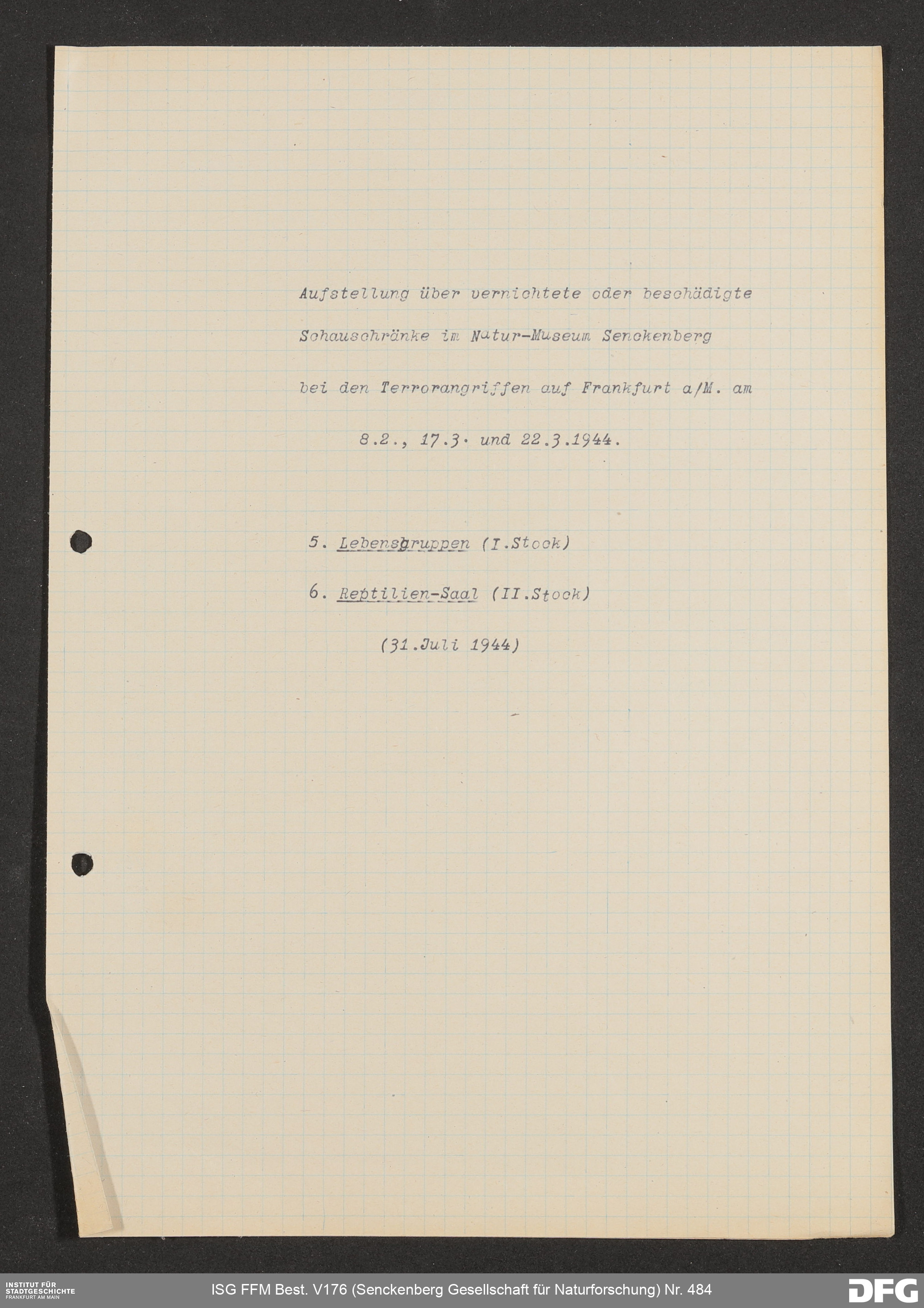 Aufstellung über vernichtete oder beschädigte Schauschränke im Natur-Museum Senckenberg bei den Terrorangriffen auf Frankfurt a/M. am 8.2., 17.3. und 22.3.1944.

5. Lebensgruppen (I.Stock)

6. Reptilien-Saal (II.Stock)

(31.Juli 1944)

INSTITUT FÜR STADTGESCHICHTE FRANKFURT AM MAIN

ISG FFM Best. V176 (Senckenberg Gesellschaft für Naturforschung) Nr. 484

DFG